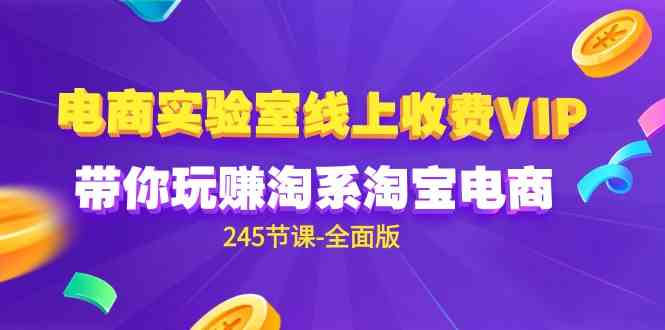 电商实验室线上收费VIP
带你玩赚淘系淘宝电商
245节课-全面版